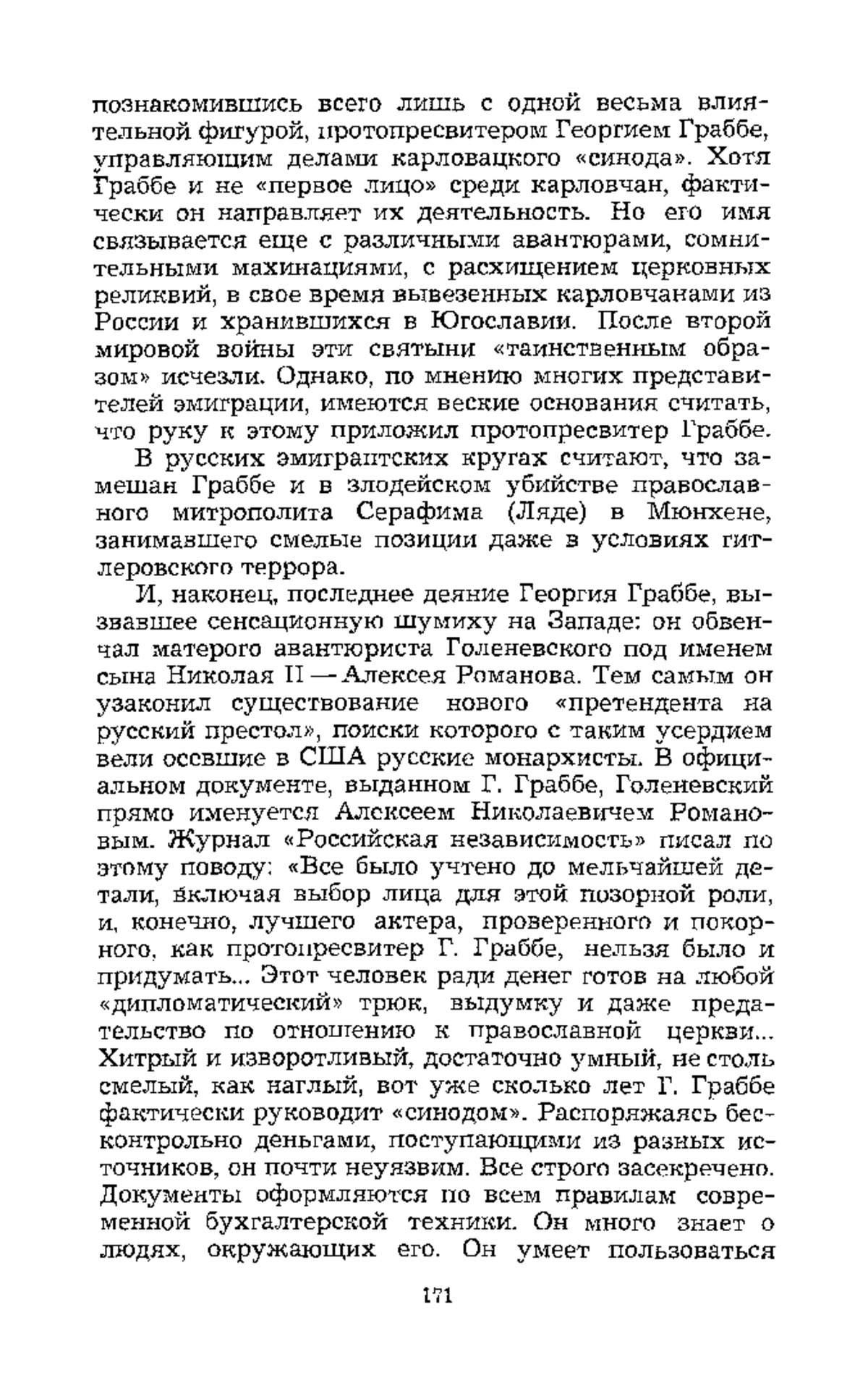 познакомившись всего лишь с одной весьма влиятельной фигурой, протопресвитером Георгием Граббе, управляющим делами карловацкого «синода». Хотя Граббе и не «первое лицо» среди карловчан, фактически он направляет их деятельность. Но его имя связывается еще с различными авантюрами, сомнительными махинациями, с расхищением церковных реликвий, в свое время вывезенных карловчанами из России и хранившихся в Югославии. После второй мировой войны эти святыни «таинственным образом» исчезли. Однако, по мнению многих представителей эмиграции, имеются веские основания считать, что руку к этому приложил протопресвитер Граббе.

В русских эмигрантских кругах считают, что замешан Граббе и в злодейском убийстве православного митрополита Серафима (Ляде) в Мюнхене, занимавшего смелые позиции даже в условиях гитлеровского террора.

И, наконец, последнее деяние Георгия Граббе, вызвавшее сенсационную шумиху на Западе: он обвенчал матерого авантюриста Голеневского под именем сына Николая II — Алексея Романова. Тем самым он узаконил существование нового «претендента на русский престол», поиски которого с таким усердием вели осевшие в США русские монархисты. В официальном документе, выданном Г. Граббе, Голеневский прямо именуется Алексеем Николаевичем Романовым. Журнал «Российская независимость» писал по этому поводу: «Все было учтено до мельчайшей детали, включая выбор лица для этой позорной роли, и, конечно, лучшего актера, проверенного и покорного, как протопресвитер Г. Граббе, нельзя было и придумать... Этот человек ради денег готов на любой «дипломатический» трюк, выдумку и даже предательство по отношению к православной церкви... Хитрый и изворотливый, достаточно умный, не столь смелый, как наглый, вот уже сколько лет Г. Граббе фактически руководит «синодом». Распоряжаясь бесконтрольно деньгами, поступающими из разных источников, он почти неуязвим. Все строго засекречено. Документы оформляются по всем правилам современной бухгалтерской техники. Он много знает о людях, окружающих его. Он умеет пользоваться

171